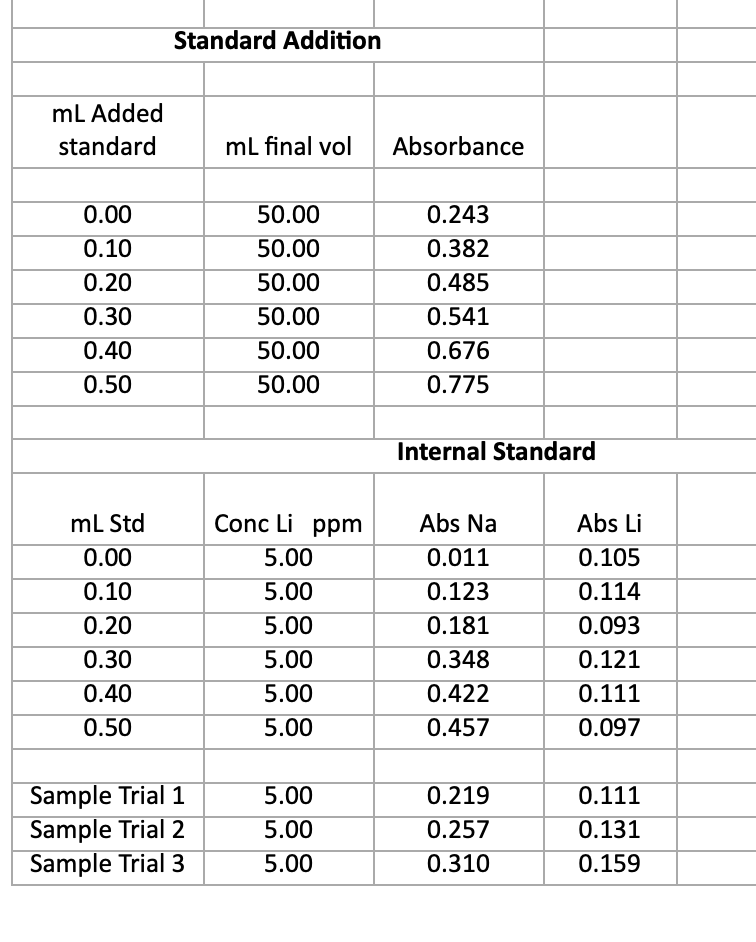 Standard Addition

| mL Added standard | mL final vol | Absorbance |
|---|---|---|
| 0.00 | 50.00 | 0.243 |
| 0.10 | 50.00 | 0.382 |
| 0.20 | 50.00 | 0.485 |
| 0.30 | 50.00 | 0.541 |
| 0.40 | 50.00 | 0.676 |
| 0.50 | 50.00 | 0.775 |

Internal Standard

| mL Std | Conc Li ppm | Abs Na | Abs Li |
|---|---|---|---|
| 0.00 | 5.00 | 0.011 | 0.105 |
| 0.10 | 5.00 | 0.123 | 0.114 |
| 0.20 | 5.00 | 0.181 | 0.093 |
| 0.30 | 5.00 | 0.348 | 0.121 |
| 0.40 | 5.00 | 0.422 | 0.111 |
| 0.50 | 5.00 | 0.457 | 0.097 |
| | | | |
| Sample Trial 1 | 5.00 | 0.219 | 0.111 |
| Sample Trial 2 | 5.00 | 0.257 | 0.131 |
| Sample Trial 3 | 5.00 | 0.310 | 0.159 |